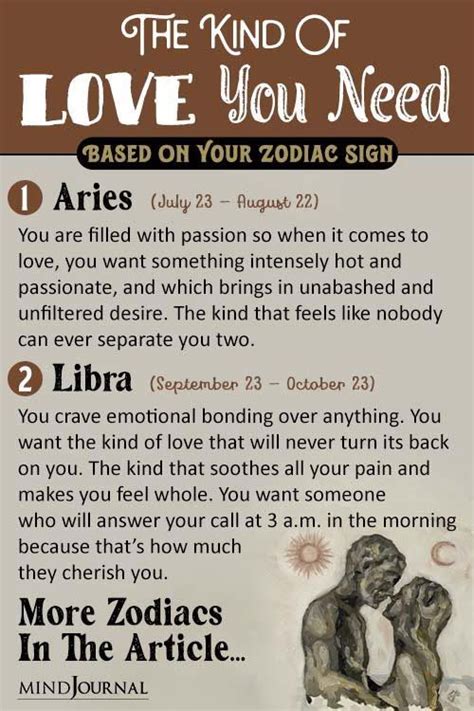 THE KIND OF LOVE You Need

BASED ON YOUR ZODIAC SIGN

1 Aries (July 23 – August 22)

You are filled with passion so when it comes to love, you want something intensely hot and passionate, and which brings in unabashed and unfiltered desire. The kind that feels like nobody can ever separate you two.

2 Libra (September 23 – October 23)

You crave emotional bonding over anything. You want the kind of love that will never turn its back on you. The kind that soothes all your pain and makes you feel whole. You want someone who will answer your call at 3 a.m. in the morning because that's how much they cherish you.

More Zodiacs In The Article...

MINDJOURNAL